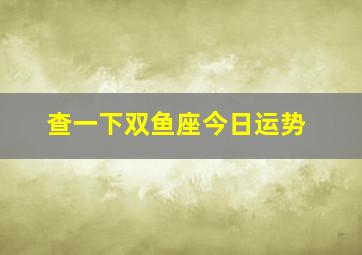 查一下双鱼座今日运势